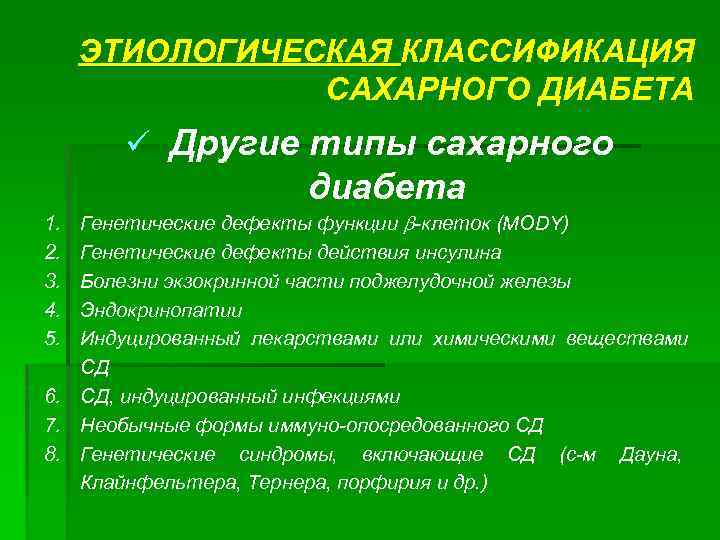 ЭТИОЛОГИЧЕСКАЯ КЛАССИФИКАЦИЯ САХАРНОГО ДИАБЕТА

✓ Другие типы сахарного диабета

1. Генетические дефекты функции $\beta$-клеток (MODY)
2. Генетические дефекты действия инсулина
3. Болезни экзокринной части поджелудочной железы
4. Эндокринопатии
5. Индуцированный лекарствами или химическими веществами СД
6. СД, индуцированный инфекциями
7. Необычные формы иммуно-опосредованного СД
8. Генетические синдромы, включающие СД (с-м Дауна, Клайнфельтера, Тернера, порфирия и др.)